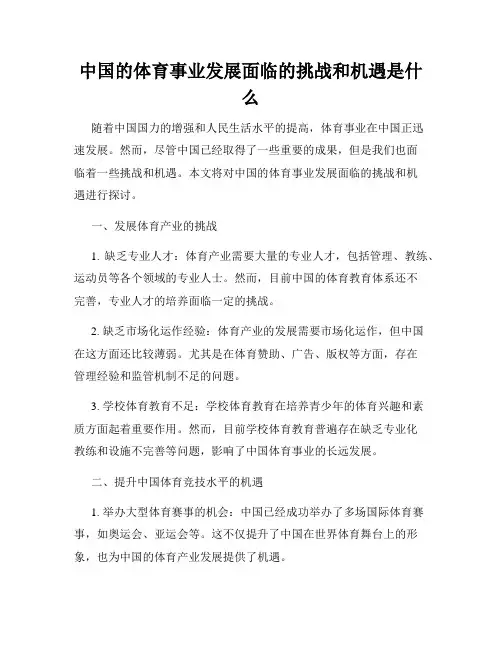 中国的体育事业发展面临的挑战和机遇是什么

随着中国国力的增强和人民生活水平的提高，体育事业在中国正迅速发展。然而，尽管中国已经取得了一些重要的成果，但是我们也面临着一些挑战和机遇。本文将对中国的体育事业发展面临的挑战和机遇进行探讨。

一、发展体育产业的挑战

1. 缺乏专业人才：体育产业需要大量的专业人才，包括管理、教练、运动员等各个领域的专业人士。然而，目前中国的体育教育体系还不完善，专业人才的培养面临一定的挑战。

2. 缺乏市场化运作经验：体育产业的发展需要市场化运作，但中国在这方面还比较薄弱。尤其是在体育赞助、广告、版权等方面，存在管理经验和监管机制不足的问题。

3. 学校体育教育不足：学校体育教育在培养青少年的体育兴趣和素质方面起着重要作用。然而，目前学校体育教育普遍存在缺乏专业化教练和设施不完善等问题，影响了中国体育事业的长远发展。

二、提升中国体育竞技水平的机遇

1. 举办大型体育赛事的机会：中国已经成功举办了多场国际体育赛事，如奥运会、亚运会等。这不仅提升了中国在世界体育舞台上的形象，也为中国的体育产业发展提供了机遇。